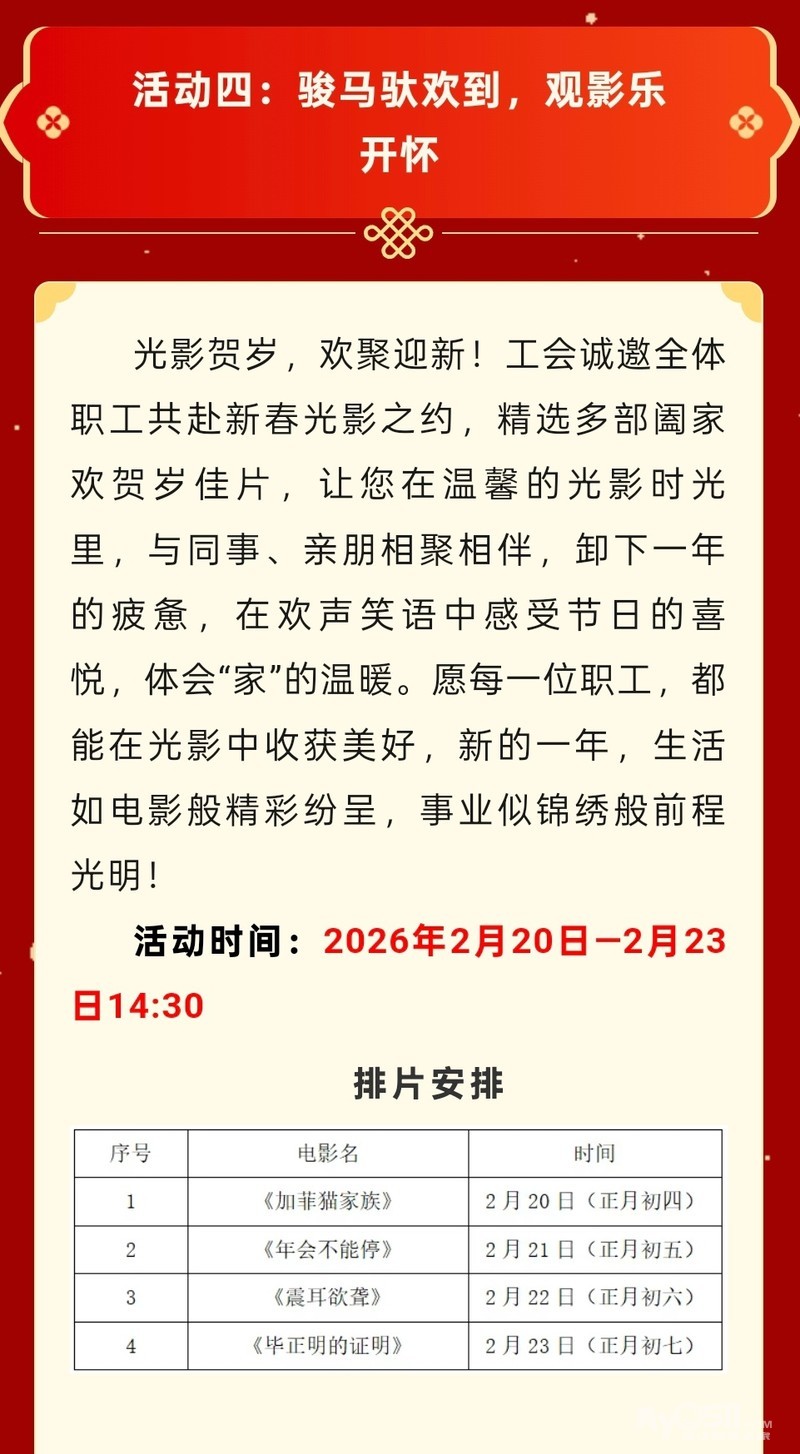 活动四：骏马驮欢到，观影乐开怀

光影贺岁，欢聚迎新！工会诚邀全体职工共赴新春光影之约，精选多部阖家欢贺岁佳片，让您在温馨的光影时光里，与同事、亲朋相聚相伴，卸下一年的疲惫，在欢声笑语中感受节日的喜悦，体会“家”的温暖。愿每一位职工，都能在光影中收获美好，新的一年，生活如电影般精彩纷呈，事业似锦绣般前程光明！

活动时间：2026年2月20日—2月23日14:30

排片安排

| 序号 | 电影名 | 时间 |
|---|---|---|
| 1 | 《加菲猫家族》 | 2月20日（正月初四） |
| 2 | 《年会不能停》 | 2月21日（正月初五） |
| 3 | 《震耳欲聋》 | 2月22日（正月初六） |
| 4 | 《毕正明的证明》 | 2月23日（正月初七） |